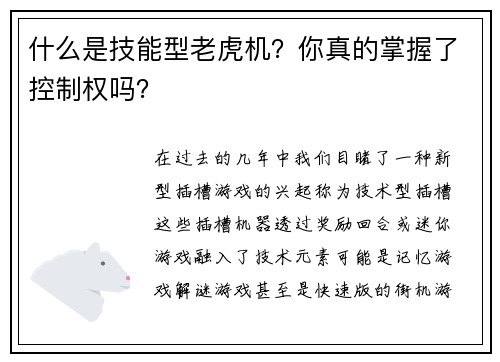 什么是技能型老虎机？你真的掌握了控制权吗？

在过去的几年中我们目睹了一种新型插槽游戏的兴起称为技术型插槽这些插槽机器透过奖励回合或迷你游戏融入了技术元素可能是记忆游戏解谜游戏甚至是快速版的街机游